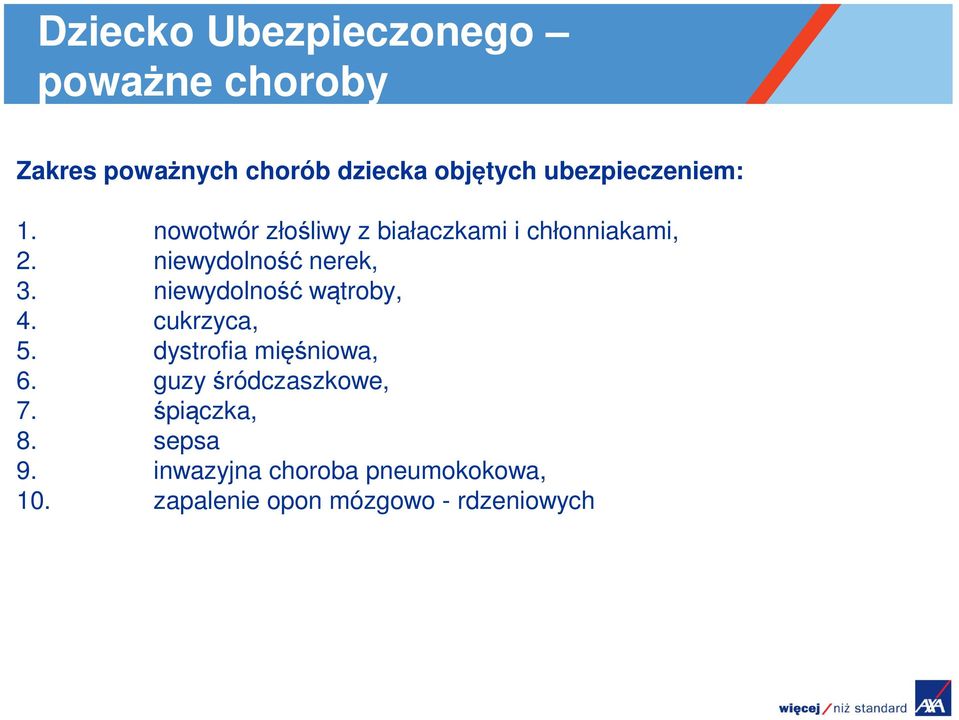 Dziecko Ubezpieczonego – poważne choroby

Zakres poważnych chorób dziecka objętych ubezpieczeniem:

1. nowotwór złośliwy z białaczkami i chłonniakami,
2. niewydolność nerek,
3. niewydolność wątroby,
4. cukrzyca,
5. dystrofia mięśniowa,
6. guzy śródczaszkowe,
7. śpiączka,
8. sepsa
9. inwazyjna choroba pneumokokowa,
10. zapalenie opon mózgowo - rdzeniowych

więcej / niż standard AXA